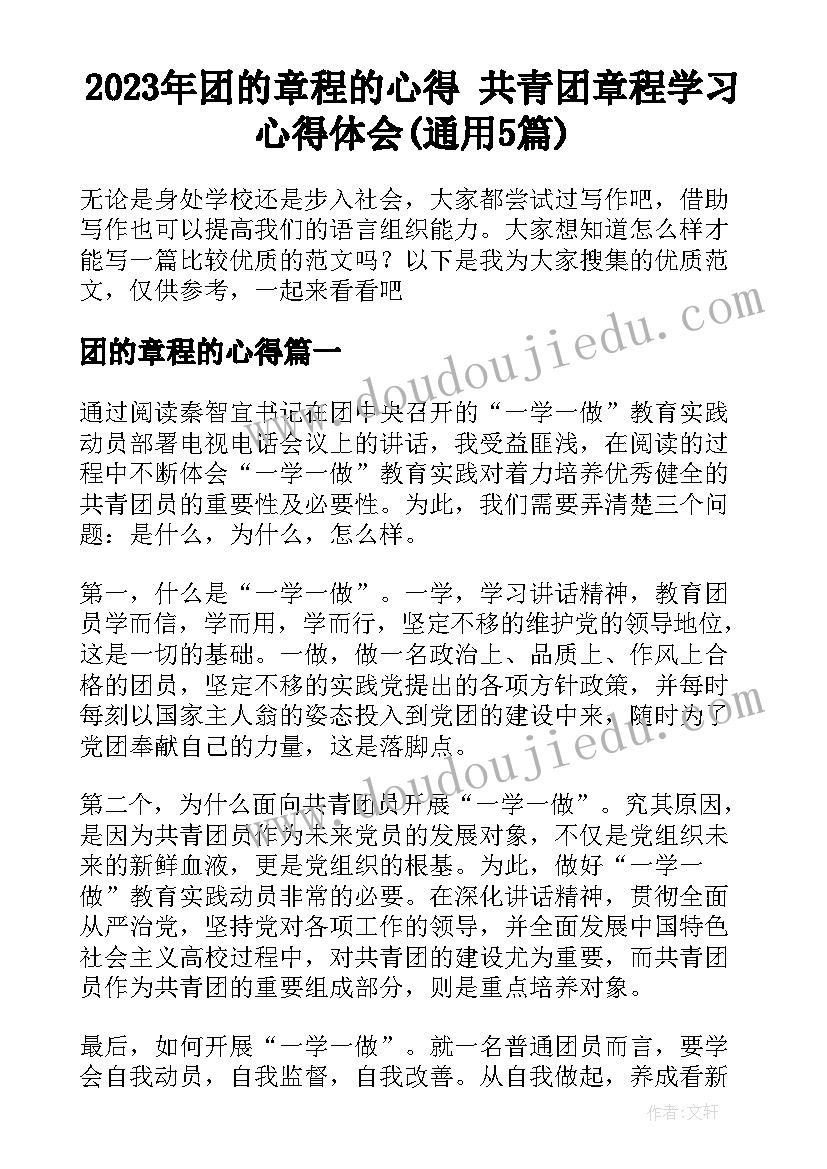 2023年团的章程的心得 共青团章程学习心得体会(通用5篇)

无论是身处学校还是步入社会，大家都尝试过写作吧，借助写作也可以提高我们的语言组织能力。大家想知道怎么样才能写一篇比较优质的范文吗？以下是我为大家搜集的优质范文，仅供参考，一起来看看吧

团的章程的心得篇一

通过阅读秦智宜书记在团中央召开的“一学一做”教育实践动员部署电视电话会议上的讲话，我受益匪浅，在阅读的过程中不断体会“一学一做”教育实践对着力培养优秀健全的共青团员的重要性及必要性。为此，我们需要弄清楚三个问题：是什么，为什么，怎么样。

第一，什么是“一学一做”。一学，学习讲话精神，教育团员学而信，学而用，学而行，坚定不移的维护党的领导地位，这是一切的基础。一做，做一名政治上、品质上、作风上合格的团员，坚定不移的实践党提出的各项方针政策，并每时每刻以国家主人翁的姿态投入到党团的建设中来，随时为了党团奉献自己的力量，这是落脚点。

第二个，为什么面向共青团员开展“一学一做”。究其原因，是因为共青团员作为未来党员的发展对象，不仅是党组织未来的新鲜血液，更是党组织的根基。为此，做好“一学一做”教育实践动员非常的必要。在深化讲话精神，贯彻全面从严治党，坚持党对各项工作的领导，并全面发展中国特色社会主义高校过程中，对共青团的建设尤为重要，而共青团员作为共青团的重要组成部分，则是重点培养对象。

最后，如何开展“一学一做”。就一名普通团员而言，要学会自我动员，自我监督，自我改善。从自我做起，养成看新

www.doudoujiedu.com

作者：文轩